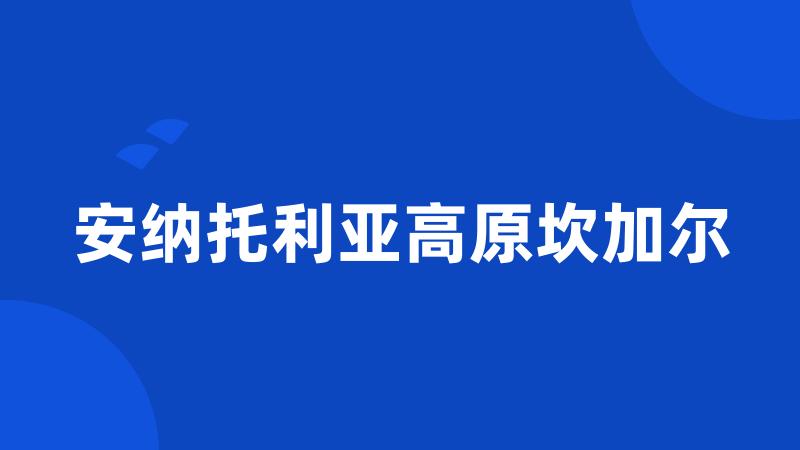 安纳托利亚高原坎加尔